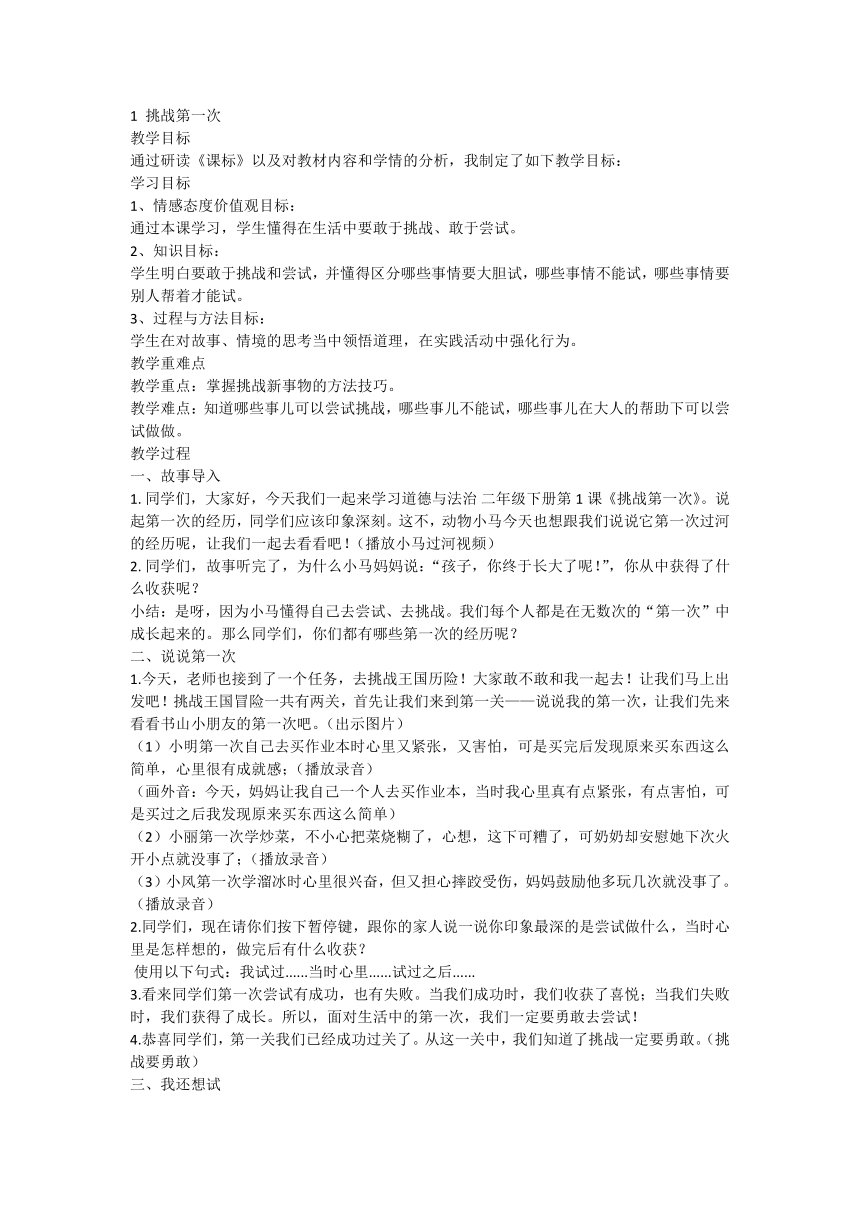 1 挑战第一次
教学目标
通过研读《课标》以及对教材内容和学情的分析，我制定了如下教学目标：
学习目标
1、情感态度价值观目标：
通过本课学习，学生懂得在生活中要敢于挑战、敢于尝试。
2、知识目标：
学生明白要敢于挑战和尝试，并懂得区分哪些事情要大胆试，哪些事情不能试，哪些事情要别人帮着才能试。
3、过程与方法目标：
学生在对故事、情境的思考当中领悟道理，在实践活动中强化行为。
教学重难点
教学重点：掌握挑战新事物的方法技巧。
教学难点：知道哪些事儿可以尝试挑战，哪些事儿不能试，哪些事儿在大人的帮助下可以尝试做做。
教学过程
一、故事导入
1. 同学们，大家好，今天我们一起来学习道德与法治 二年级下册第 1 课《挑战第一次》。说起第一次的经历，同学们应该印象深刻。这不，动物小马今天也想跟我们说说它第一次过河的经历呢，让我们一起去看看吧！(播放小马过河视频)
2. 同学们，故事听完了，为什么小马妈妈说：“孩子，你终于长大了呢！”，你从中获得了什么收获呢？
小结：是呀，因为小马懂得自己去尝试、去挑战。我们每个人都是在无数次的“第一次”中成长起来的。那么同学们，你们都有哪些第一次的经历呢？
二、说说第一次
1.今天，老师也接到了一个任务，去挑战王国历险！大家敢不敢和我一起去！让我们马上出发吧！挑战王国冒险一共有两关，首先让我们来到第一关——说说我的第一次，让我们先来看看书山小朋友的第一次吧。(出示图片)
（1）小明第一次自己去买作业本时心里又紧张，又害怕，可是买完后发现原来买东西这么简单，心里很有成就感；(播放录音)
（画外音：今天，妈妈让我自己一个人去买作业本，当时我心里真有点紧张，有点害怕，可是买过之后我发现原来买东西这么简单）
（2）小丽第一次学炒菜，不小心把菜烧糊了，心想，这下可糟了，可奶奶却安慰她下次火开小点就没事了；(播放录音)
（3）小风第一次学溜冰时心里很兴奋，但又担心摔跤受伤，妈妈鼓励他多玩几次就没事了。(播放录音)
2.同学们，现在请你们按下暂停键，跟你的家人说一说你印象最深的是尝试做什么，当时心里是怎样想的，做完后有什么收获？
使用以下句式：我试过……当时心里……试过之后……
3.看来同学们第一次尝试有成功，也有失败。当我们成功时，我们收获了喜悦；当我们失败时，我们获得了成长。所以，面对生活中的第一次，我们一定要勇敢去尝试！
4.恭喜同学们，第一关我们已经成功过关了。从这一关中，我们知道了挑战一定要勇敢。(挑战要勇敢)
三、我还想试